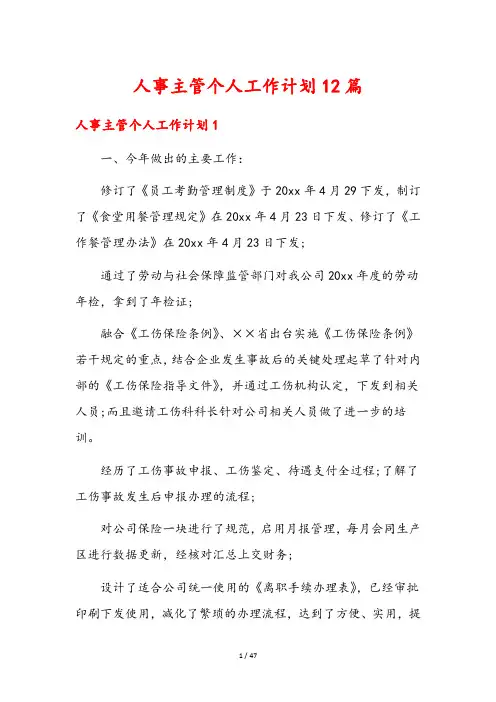 人事主管个人工作计划12篇

人事主管个人工作计划1

一、今年做出的主要工作：

修订了《员工考勤管理制度》于20xx年4月29下发，制订了《食堂用餐管理规定》在20xx年4月23日下发、修订了《工作餐管理办法》在20xx年4月23日下发；

通过了劳动与社会保障监管部门对我公司20xx年度的劳动年检，拿到了年检证；

融合《工伤保险条例》、××省出台实施《工伤保险条例》若干规定的重点，结合企业发生事故后的关键处理起草了针对内部的《工伤保险指导文件》，并通过工伤机构认定，下发到相关人员；而且邀请工伤科科长针对公司相关人员做了进一步的培训。

经历了工伤事故申报、工伤鉴定、待遇支付全过程；了解了工伤事故发生后申报办理的流程；

对公司保险一块进行了规范，启用月报管理，每月会同生产区进行数据更新，经核对汇总上交财务；

设计了适合公司统一使用的《离职手续办理表》，已经审批印刷下发使用，减化了繁琐的办理流程，达到了方便、实用，提

1 / 47